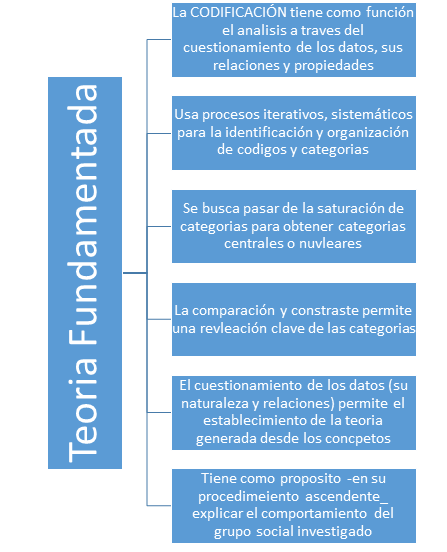 Teoria Fundamentada

La CODIFICACIÓN tiene como función el analisis a traves del cuestionamiento de los datos, sus relaciones y propiedades

Usa procesos iterativos, sistemáticos para la identificación y organización de codigos y categorias

Se busca pasar de la saturación de categorias para obtener categorias centrales o nuvleares

La comparación y constraste permite una revleación clave de las categorias

El cuestionamiento de los datos (su naturaleza y relaciones) permite el establecimiento de la teoria generada desde los concpetos

Tiene como proposito -en su procedimeiento ascendente_ explicar el comportamiento del grupo social investigado